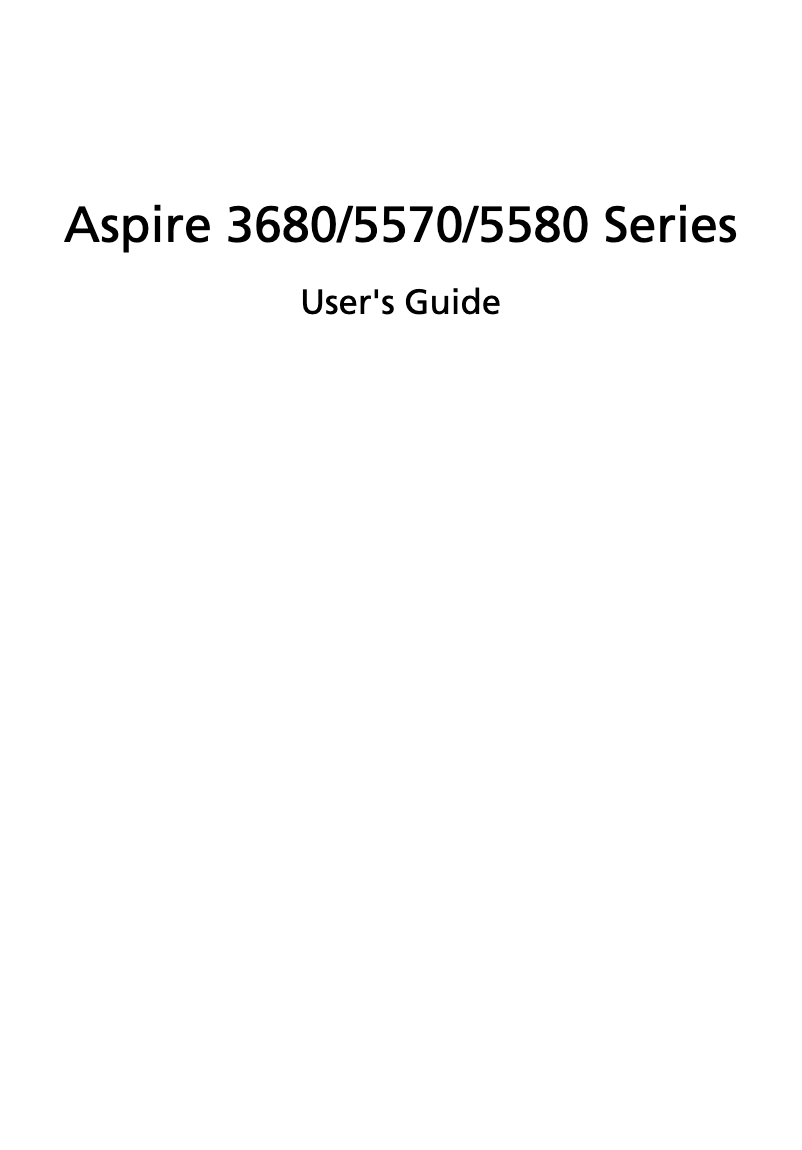 Aspire 3680/5570/5580 Series

User's Guide